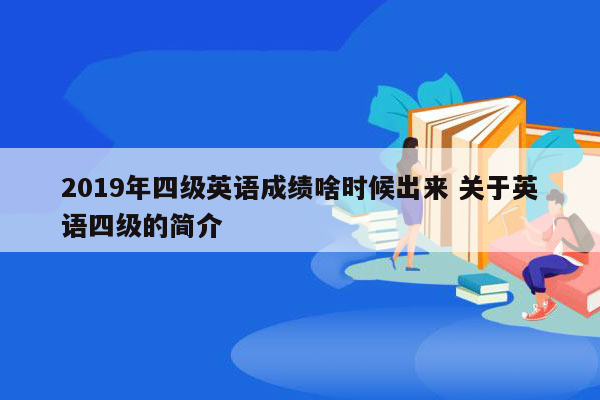 2019年四级英语成绩啥时候出来 关于英语四级的简介